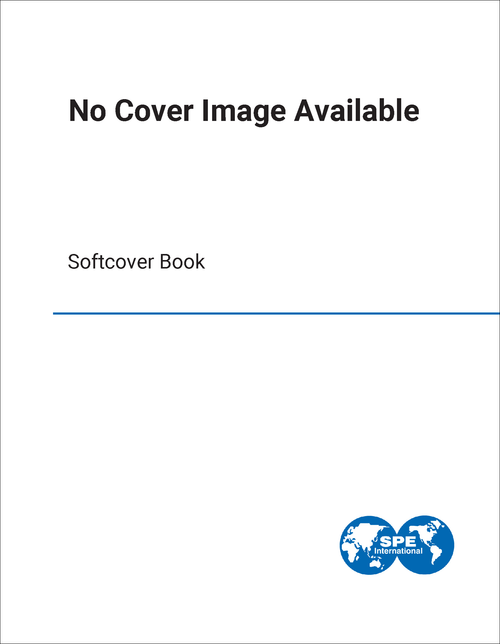 No Cover Image Available

Softcover Book

SPE
International